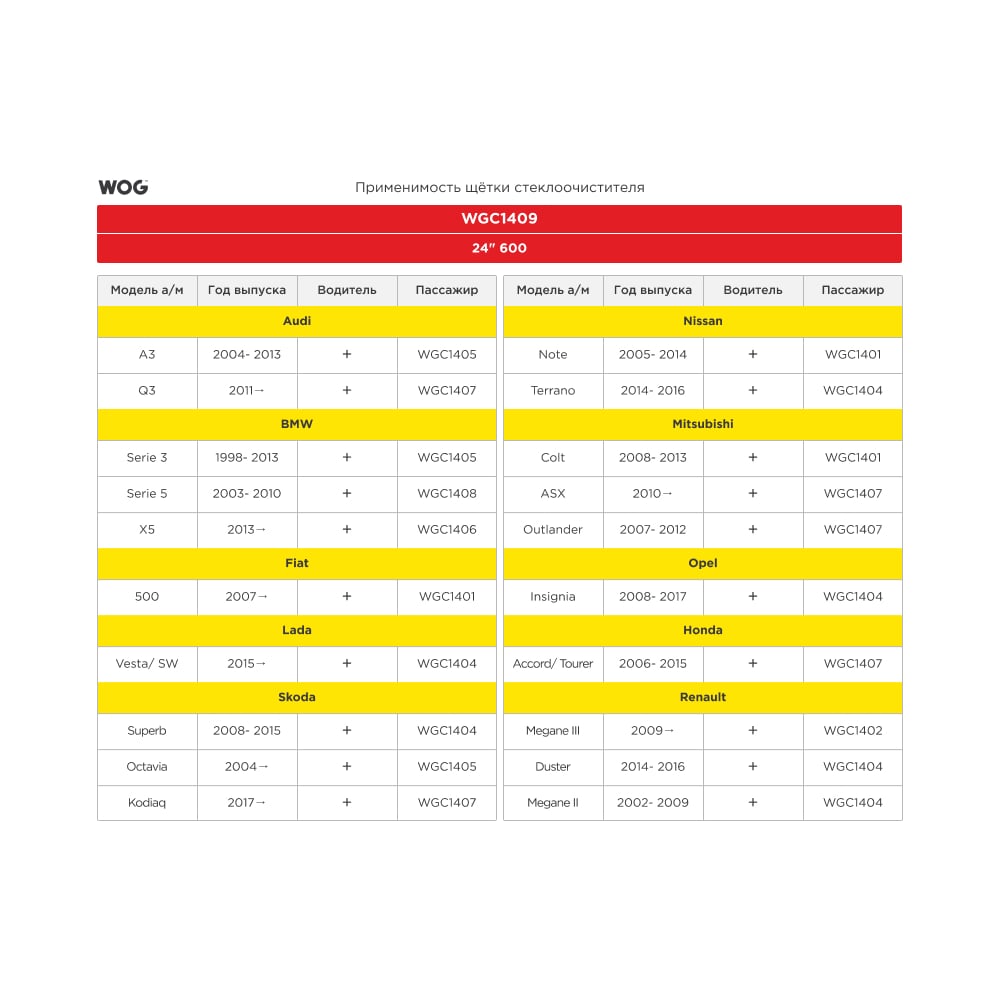 WOG

Применимость щётки стеклоочистителя

WGC1409

24" 600

| Модель а/м | Год выпуска | Водитель | Пассажир |
|---|---|---|---|
| Audi | | | |
| A3 | 2004- 2013 | + | WGC1405 |
| Q3 | 2011→ | + | WGC1407 |
| BMW | | | |
| Serie 3 | 1998- 2013 | + | WGC1405 |
| Serie 5 | 2003- 2010 | + | WGC1408 |
| X5 | 2013→ | + | WGC1406 |
| Fiat | | | |
| 500 | 2007→ | + | WGC1401 |
| Lada | | | |
| Vesta/ SW | 2015→ | + | WGC1404 |
| Skoda | | | |
| Superb | 2008- 2015 | + | WGC1404 |
| Octavia | 2004→ | + | WGC1405 |
| Kodiaq | 2017→ | + | WGC1407 |

| Модель а/м | Год выпуска | Водитель | Пассажир |
|---|---|---|---|
| Nissan | | | |
| Note | 2005- 2014 | + | WGC1401 |
| Terrano | 2014- 2016 | + | WGC1404 |
| Mitsubishi | | | |
| Colt | 2008- 2013 | + | WGC1401 |
| ASX | 2010→ | + | WGC1407 |
| Outlander | 2007- 2012 | + | WGC1407 |
| Opel | | | |
| Insignia | 2008- 2017 | + | WGC1404 |
| Honda | | | |
| Accord/ Tourer | 2006- 2015 | + | WGC1407 |
| Renault | | | |
| Megane III | 2009→ | + | WGC1402 |
| Duster | 2014- 2016 | + | WGC1404 |
| Megane II | 2002- 2009 | + | WGC1404 |